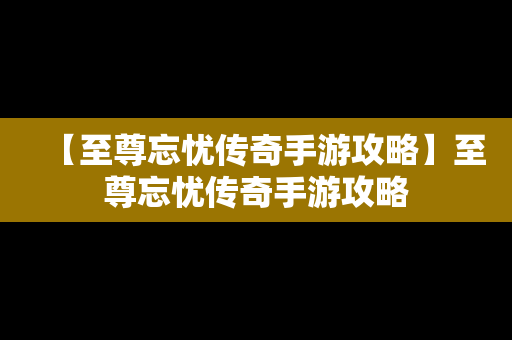 【至尊忘忧传奇手游攻略】至尊忘忧传奇手游攻略